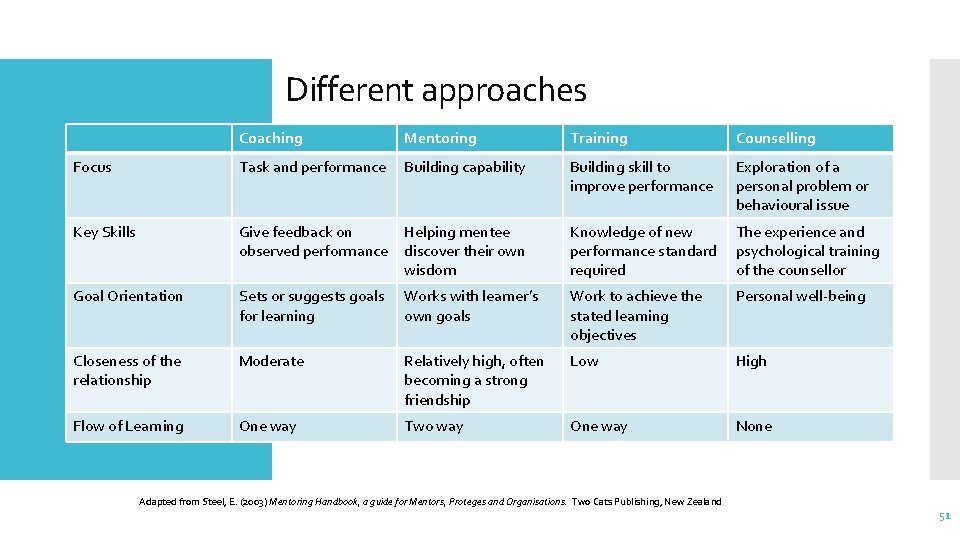 Different approaches

| | Coaching | Mentoring | Training | Counselling |
|---|---|---|---|---|
| Focus | Task and performance | Building capability | Building skill to improve performance | Exploration of a personal problem or behavioural issue |
| Key Skills | Give feedback on observed performance | Helping mentee discover their own wisdom | Knowledge of new performance standard required | The experience and psychological training of the counsellor |
| Goal Orientation | Sets or suggests goals for learning | Works with learner's own goals | Work to achieve the stated learning objectives | Personal well-being |
| Closeness of the relationship | Moderate | Relatively high, often becoming a strong friendship | Low | High |
| Flow of Learning | One way | Two way | One way | None |

Adapted from Steel, E. (2003) Mentoring Handbook, a guide for Mentors, Proteges and Organisations. Two Cats Publishing, New Zealand

51